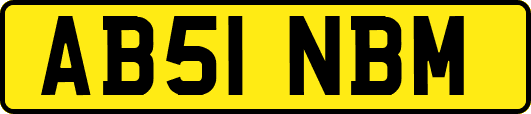 AB51 NBM